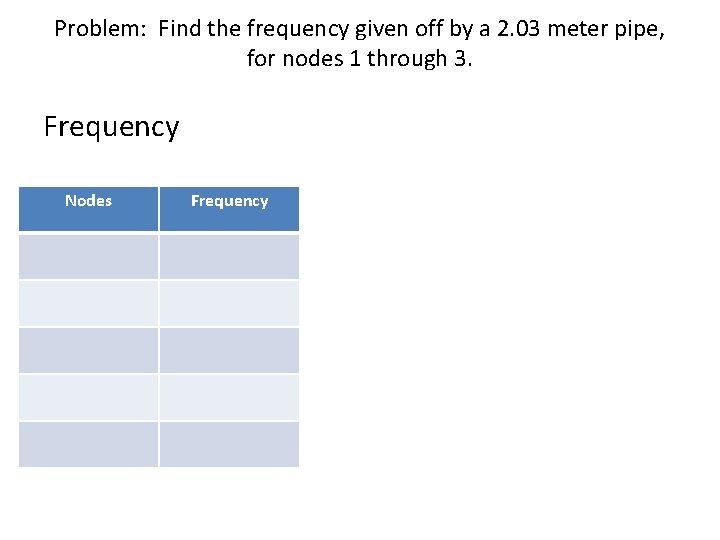 Problem: Find the frequency given off by a 2.03 meter pipe, for nodes 1 through 3.

Frequency

| Nodes | Frequency |
|---|---|
| | |
| | |
| | |
| | |
| | |